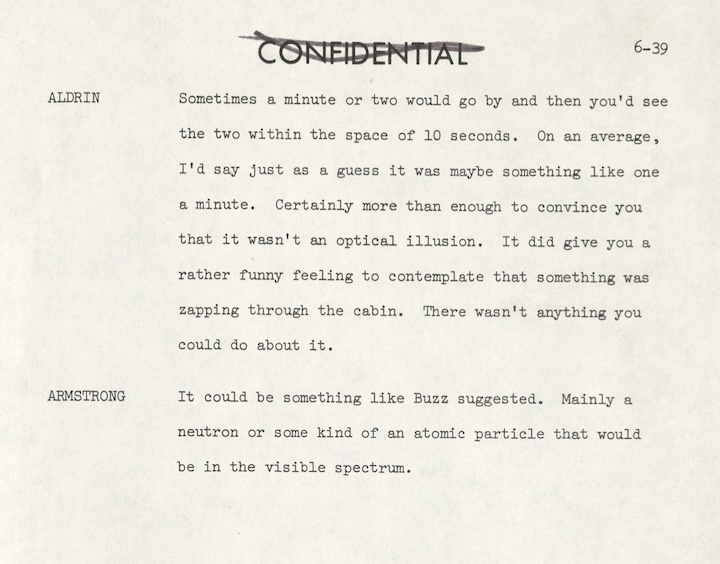 CONFIDENTIAL

6-39

ALDRIN

Sometimes a minute or two would go by and then you'd see the two within the space of 10 seconds. On an average, I'd say just as a guess it was maybe something like one a minute. Certainly more than enough to convince you that it wasn't an optical illusion. It did give you a rather funny feeling to contemplate that something was zapping through the cabin. There wasn't anything you could do about it.

ARMSTRONG

It could be something like Buzz suggested. Mainly a neutron or some kind of an atomic particle that would be in the visible spectrum.